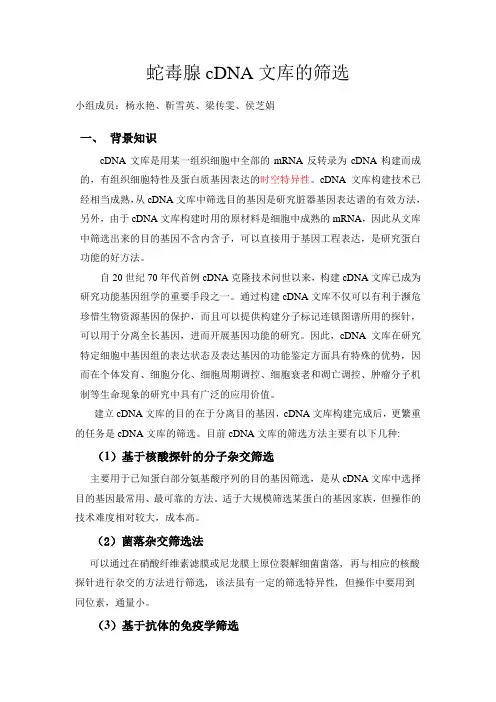 蛇毒腺 cDNA 文库的筛选

小组成员：杨永艳、靳雪英、梁传雯、侯芝娟

一、 背景知识

cDNA 文库是用某一组织细胞中全部的 mRNA 反转录为 cDNA 构建而成的，有组织细胞特性及蛋白质基因表达的时空特异性。cDNA 文库构建技术已经相当成熟，从 cDNA 文库中筛选目的基因是研究脏器基因表达谱的有效方法，另外，由于 cDNA 文库构建时用的原材料是细胞中成熟的 mRNA，因此从文库中筛选出来的目的基因不含内含子，可以直接用于基因工程表达，是研究蛋白功能的好方法。

自 20 世纪 70 年代首例 cDNA 克隆技术问世以来，构建 cDNA 文库已成为研究功能基因组学的重要手段之一。通过构建 cDNA 文库不仅可以有利于濒危珍惜生物资源基因的保护，而且可以提供构建分子标记连锁图谱所用的探针，可以用于分离全长基因，进而开展基因功能的研究。因此，cDNA 文库在研究特定细胞中基因组的表达状态及表达基因的功能鉴定方面具有特殊的优势，因而在个体发育、细胞分化、细胞周期调控、细胞衰老和凋亡调控、肿瘤分子机制等生命现象的研究中具有广泛的应用价值。

建立 cDNA 文库的目的在于分离目的基因，cDNA 文库构建完成后，更繁重的任务是 cDNA 文库的筛选。目前 cDNA 文库的筛选方法主要有以下几种:

（1）基于核酸探针的分子杂交筛选

主要用于已知蛋白部分氨基酸序列的目的基因筛选，是从 cDNA 文库中选择目的基因最常用、最可靠的方法，适于大规模筛选某蛋白的基因家族，但操作的技术难度相对较大，成本高。

（2）菌落杂交筛选法

可以通过在硝酸纤维素滤膜或尼龙膜上原位裂解细菌菌落，再与相应的核酸探针进行杂交的方法进行筛选，该法虽有一定的筛选特异性，但操作中要用到同位素，通量小。

（3）基于抗体的免疫学筛选